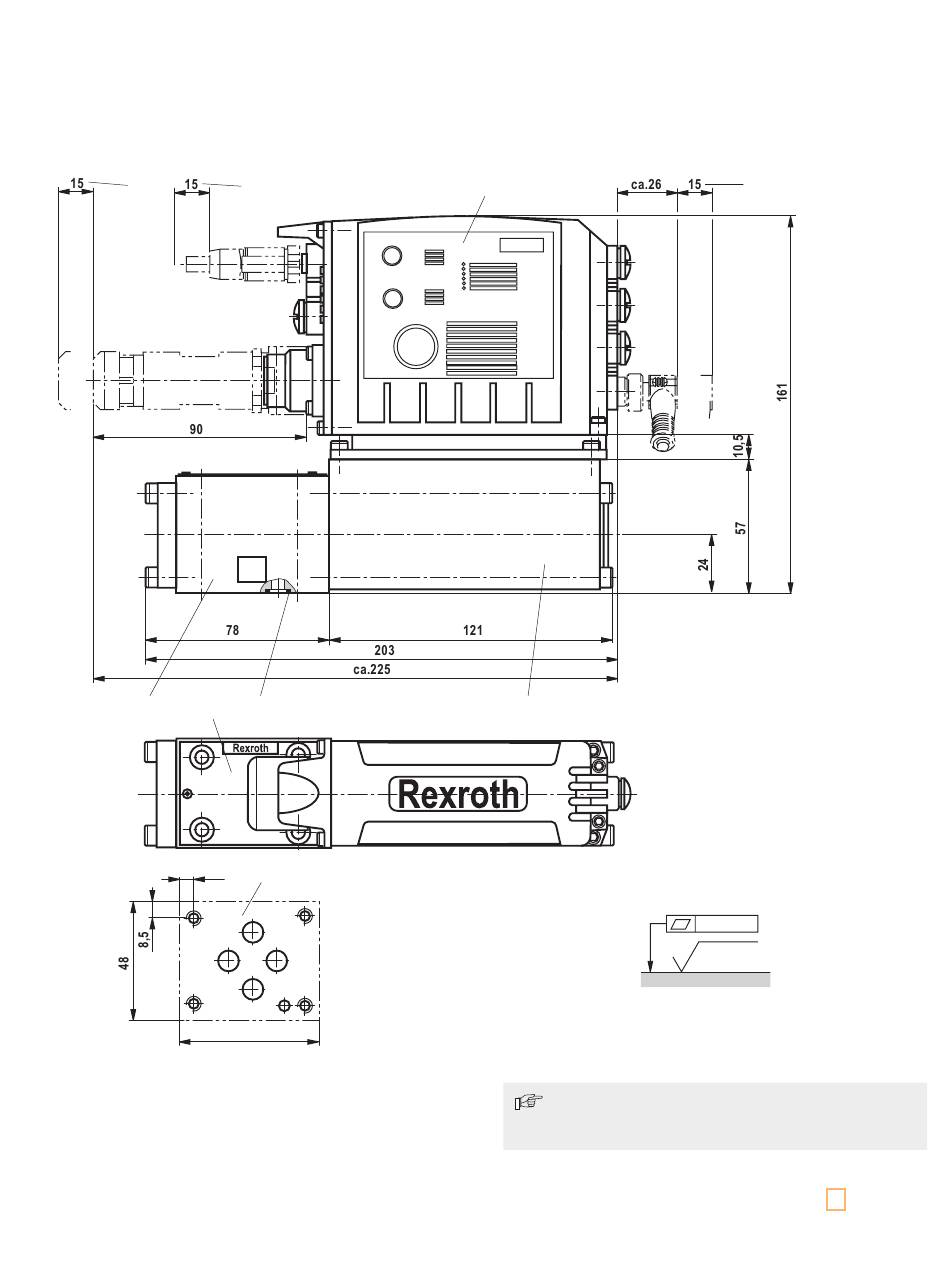 15
15
ca.26
15
161
90
10,5
57
24
78
121
203
ca.225
Rexroth
Rexroth
8,5
48